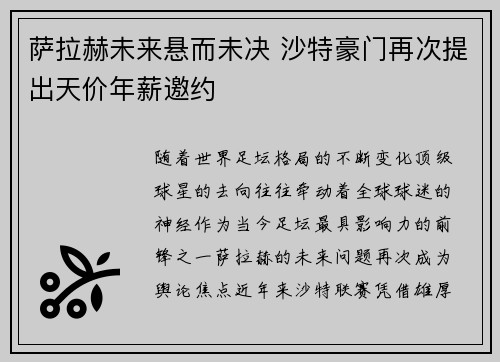 萨拉赫未来悬而未决 沙特豪门再次提出天价年薪邀约

随着世界足坛格局的不断变化顶级球星的去向往往牵动着全球球迷的神经作为当今足坛最具影响力的前锋之一萨拉赫的未来问题再次成为舆论焦点近年来沙特联赛凭借雄厚